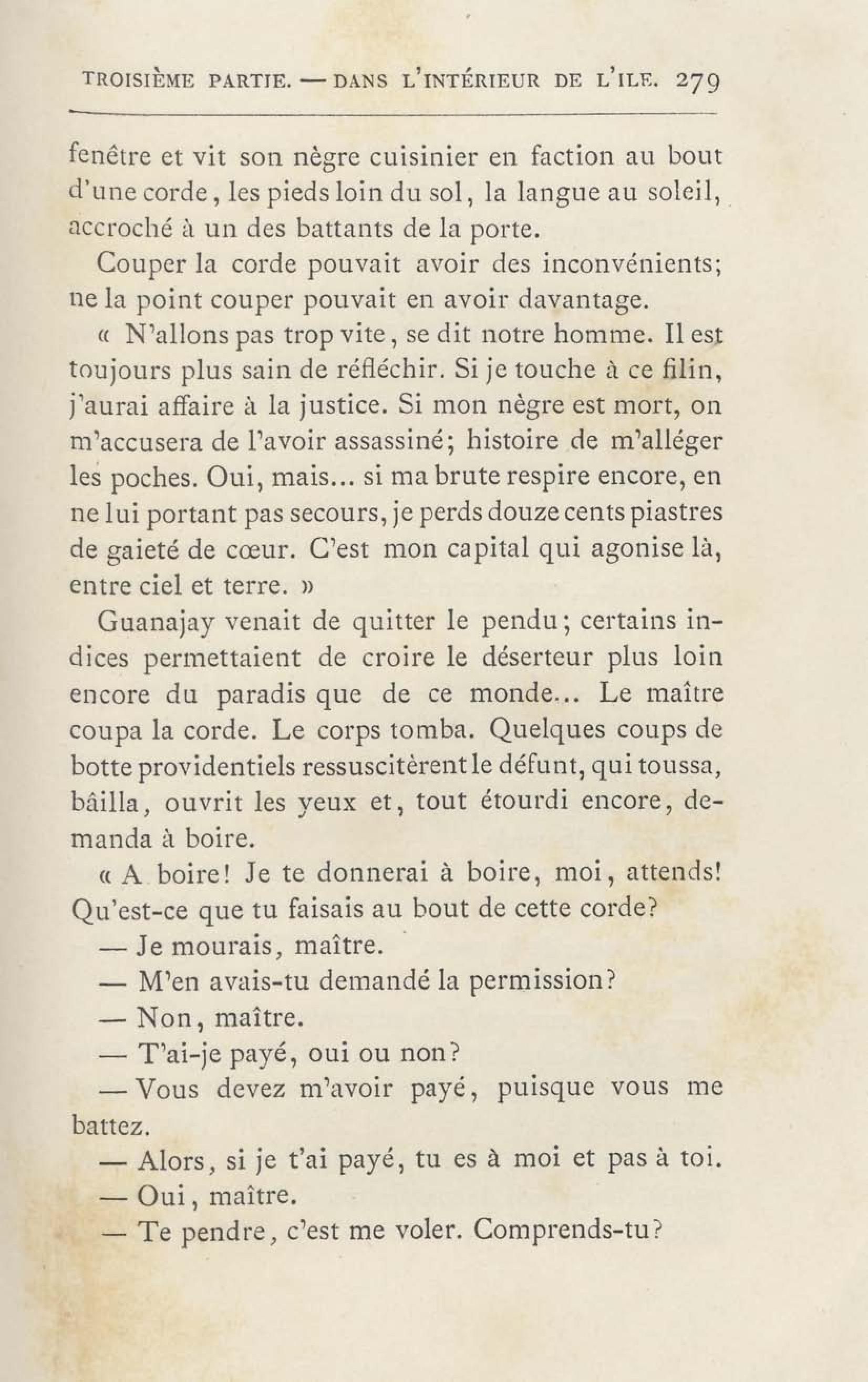 TROISIÈME PARTIE. — DANS L'INTÉRIEUR DE L'ILE. 279

fenêtre et vit son nègre cuisinier en faction au bout d'une corde, les pieds loin du sol, la langue au soleil, accroché à un des battants de la porte.

Couper la corde pouvait avoir des inconvénients; ne la point couper pouvait en avoir davantage.

« N'allons pas trop vite, se dit notre homme. Il est toujours plus sain de réfléchir. Si je touche à ce filin, j'aurai affaire à la justice. Si mon nègre est mort, on m'accusera de l'avoir assassiné; histoire de m'alléger les poches. Oui, mais... si ma brute respire encore, en ne lui portant pas secours, je perds douze cents piastres de gaieté de cœur. C'est mon capital qui agonise là, entre ciel et terre. »

Guanajay venait de quitter le pendu; certains indices permettaient de croire le déserteur plus loin encore du paradis que de ce monde... Le maître coupa la corde. Le corps tomba. Quelques coups de botte providentiels ressuscitèrent le défunt, qui toussa, bâilla, ouvrit les yeux et, tout étourdi encore, demanda à boire.

« A boire! Je te donnerai à boire, moi, attends! Qu'est-ce que tu faisais au bout de cette corde?

— Je mourais, maître.

— M'en avais-tu demandé la permission?

— Non, maître.

— T'ai-je payé, oui ou non?

— Vous devez m'avoir payé, puisque vous me battez.

— Alors, si je t'ai payé, tu es à moi et pas à toi.

— Oui, maître.

— Te pendre, c'est me voler. Comprends-tu?